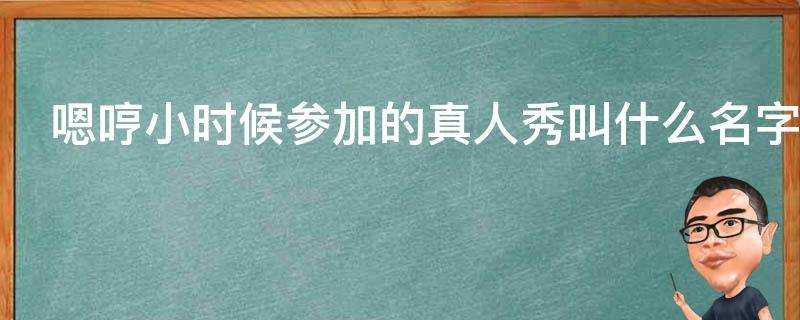 嗯哼小时候参加的真人秀叫什么名字